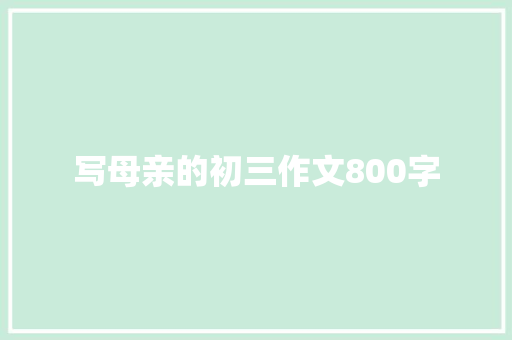 写母亲的初三作文800字